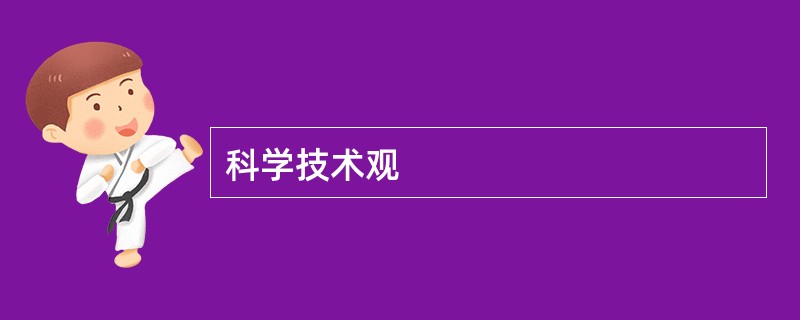 科学技术观